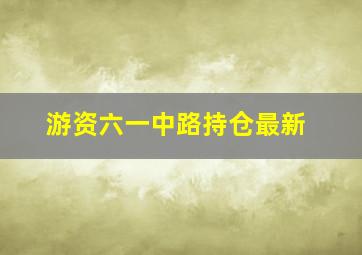 游资六一中路持仓最新